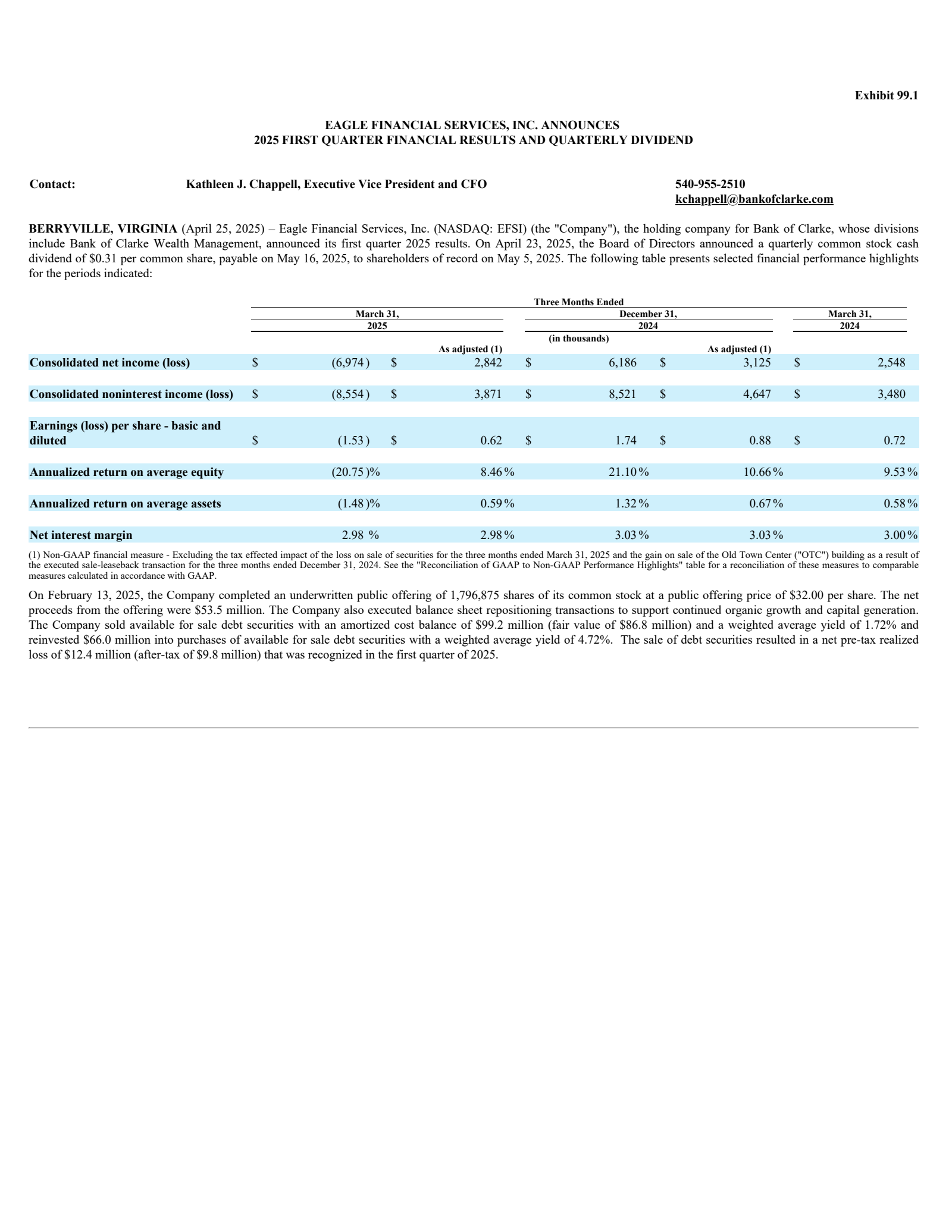 Exhibit 99.1

EAGLE FINANCIAL SERVICES, INC. ANNOUNCES
2025 FIRST QUARTER FINANCIAL RESULTS AND QUARTERLY DIVIDEND

Contact: Kathleen J. Chappell, Executive Vice President and CFO 540-955-2510
kchappell@bankofclarke.com

BERRYVILLE, VIRGINIA (April 25, 2025) – Eagle Financial Services, Inc. (NASDAQ: EFSI) (the "Company"), the holding company for Bank of Clarke, whose divisions include Bank of Clarke Wealth Management, announced its first quarter 2025 results. On April 23, 2025, the Board of Directors announced a quarterly common stock cash dividend of $0.31 per common share, payable on May 16, 2025, to shareholders of record on May 5, 2025. The following table presents selected financial performance highlights for the periods indicated:

Three Months Ended
(in thousands)

| | March 31, 2025 | March 31, 2025 As adjusted (1) | December 31, 2024 | December 31, 2024 As adjusted (1) | March 31, 2024 |
|---|---|---|---|---|---|
| Consolidated net income (loss) | $ (6,974) | $ 2,842 | $ 6,186 | $ 3,125 | $ 2,548 |
| Consolidated noninterest income (loss) | $ (8,554) | $ 3,871 | $ 8,521 | $ 4,647 | $ 3,480 |
| Earnings (loss) per share - basic and diluted | $ (1.53) | $ 0.62 | $ 1.74 | $ 0.88 | $ 0.72 |
| Annualized return on average equity | (20.75)% | 8.46% | 21.10% | 10.66% | 9.53% |
| Annualized return on average assets | (1.48)% | 0.59% | 1.32% | 0.67% | 0.58% |
| Net interest margin | 2.98 % | 2.98% | 3.03% | 3.03% | 3.00% |

(1) Non-GAAP financial measure - Excluding the tax effected impact of the loss on sale of securities for the three months ended March 31, 2025 and the gain on sale of the Old Town Center ("OTC") building as a result of the executed sale-leaseback transaction for the three months ended December 31, 2024. See the "Reconciliation of GAAP to Non-GAAP Performance Highlights" table for a reconciliation of these measures to comparable measures calculated in accordance with GAAP.

On February 13, 2025, the Company completed an underwritten public offering of 1,796,875 shares of its common stock at a public offering price of $32.00 per share. The net proceeds from the offering were $53.5 million. The Company also executed balance sheet repositioning transactions to support continued organic growth and capital generation. The Company sold available for sale debt securities with an amortized cost balance of $99.2 million (fair value of $86.8 million) and a weighted average yield of 1.72% and reinvested $66.0 million into purchases of available for sale debt securities with a weighted average yield of 4.72%. The sale of debt securities resulted in a net pre-tax realized loss of $12.4 million (after-tax of $9.8 million) that was recognized in the first quarter of 2025.